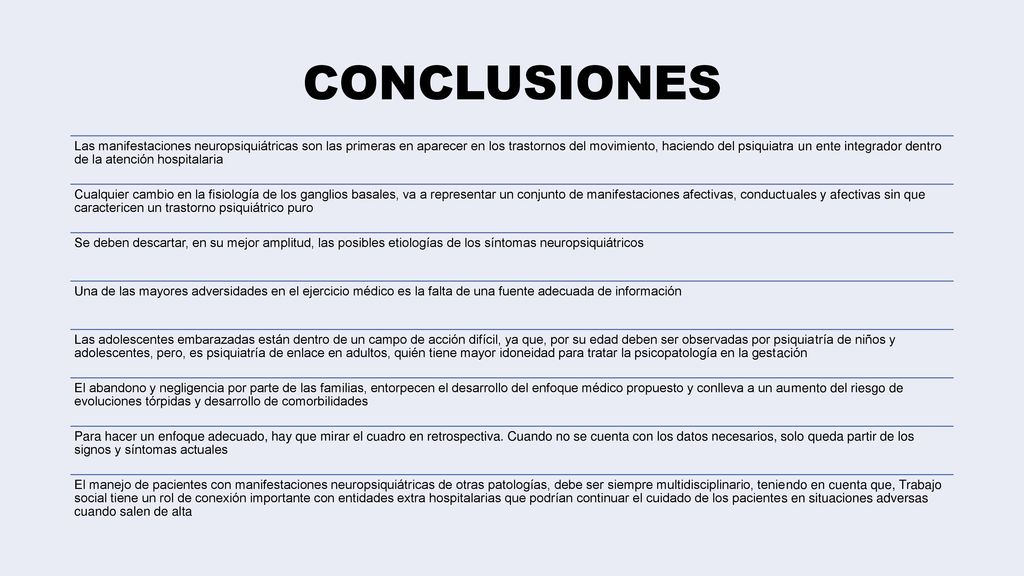 CONCLUSIONES

Las manifestaciones neuropsiquiátricas son las primeras en aparecer en los trastornos del movimiento, haciendo del psiquiatra un ente integrador dentro de la atención hospitalaria

Cualquier cambio en la fisiología de los ganglios basales, va a representar un conjunto de manifestaciones afectivas, conductuales y afectivas sin que caractericen un trastorno psiquiátrico puro

Se deben descartar, en su mejor amplitud, las posibles etiologías de los síntomas neuropsiquiátricos

Una de las mayores adversidades en el ejercicio médico es la falta de una fuente adecuada de información

Las adolescentes embarazadas están dentro de un campo de acción difícil, ya que, por su edad deben ser observadas por psiquiatría de niños y adolescentes, pero, es psiquiatría de enlace en adultos, quién tiene mayor idoneidad para tratar la psicopatología en la gestación

El abandono y negligencia por parte de las familias, entorpecen el desarrollo del enfoque médico propuesto y conlleva a un aumento del riesgo de evoluciones tórpidas y desarrollo de comorbilidades

Para hacer un enfoque adecuado, hay que mirar el cuadro en retrospectiva. Cuando no se cuenta con los datos necesarios, solo queda partir de los signos y síntomas actuales

El manejo de pacientes con manifestaciones neuropsiquiátricas de otras patologías, debe ser siempre multidisciplinario, teniendo en cuenta que, Trabajo social tiene un rol de conexión importante con entidades extra hospitalarias que podrían continuar el cuidado de los pacientes en situaciones adversas cuando salen de alta